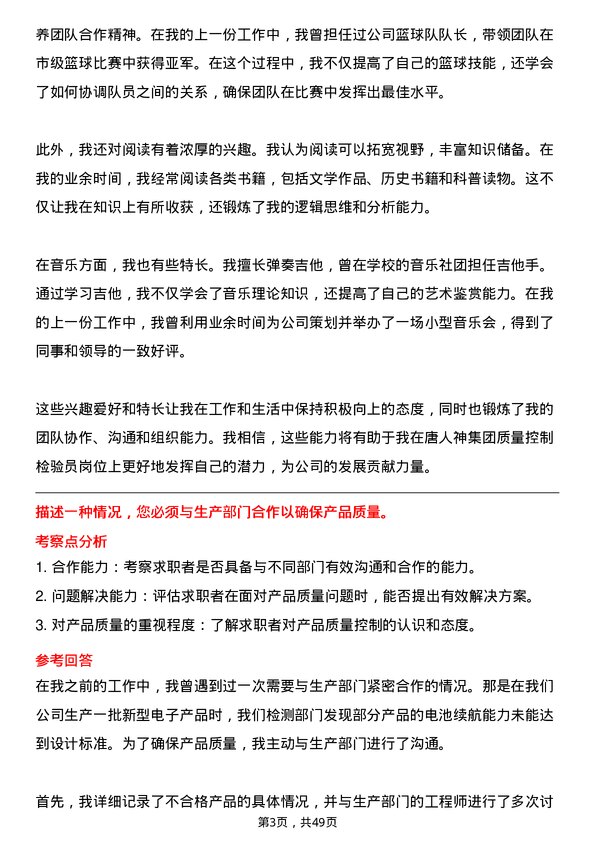 养团队合作精神。在我的上一份工作中，我曾担任过公司篮球队队长，带领团队在市级篮球比赛中获得亚军。在这个过程中，我不仅提高了自己的篮球技能，还学会了如何协调队员之间的关系，确保团队在比赛中发挥出最佳水平。

此外，我还对阅读有着浓厚的兴趣。我认为阅读可以拓宽视野，丰富知识储备。在我的业余时间，我经常阅读各类书籍，包括文学作品、历史书籍和科普读物。这不仅让我在知识上有所收获，还锻炼了我的逻辑思维和分析能力。

在音乐方面，我也有些特长。我擅长弹奏吉他，曾在学校的音乐社团担任吉他手。通过学习吉他，我不仅学会了音乐理论知识，还提高了自己的艺术鉴赏能力。在我的上一份工作中，我曾利用业余时间为公司策划并举办了一场小型音乐会，得到了同事和领导的一致好评。

这些兴趣爱好和特长让我在工作和生活中保持积极向上的态度，同时也锻炼了我的团队协作、沟通和组织能力。我相信，这些能力将有助于我在唐人神集团质量控制检验员岗位上更好地发挥自己的潜力，为公司的发展贡献力量。

描述一种情况，您必须与生产部门合作以确保产品质量。

考察点分析

1. 合作能力：考察求职者是否具备与不同部门有效沟通和合作的能力。

2. 问题解决能力：评估求职者在面对产品质量问题时，能否提出有效解决方案。

3. 对产品质量的重视程度：了解求职者对产品质量控制的认识和态度。

参考回答

在我之前的工作中，我曾遇到过一次需要与生产部门紧密合作的情况。那是在我们公司生产一批新型电子产品时，我们检测部门发现部分产品的电池续航能力未能达到设计标准。为了确保产品质量，我主动与生产部门进行了沟通。

首先，我详细记录了不合格产品的具体情况，并与生产部门的工程师进行了多次讨

第3页，共49页